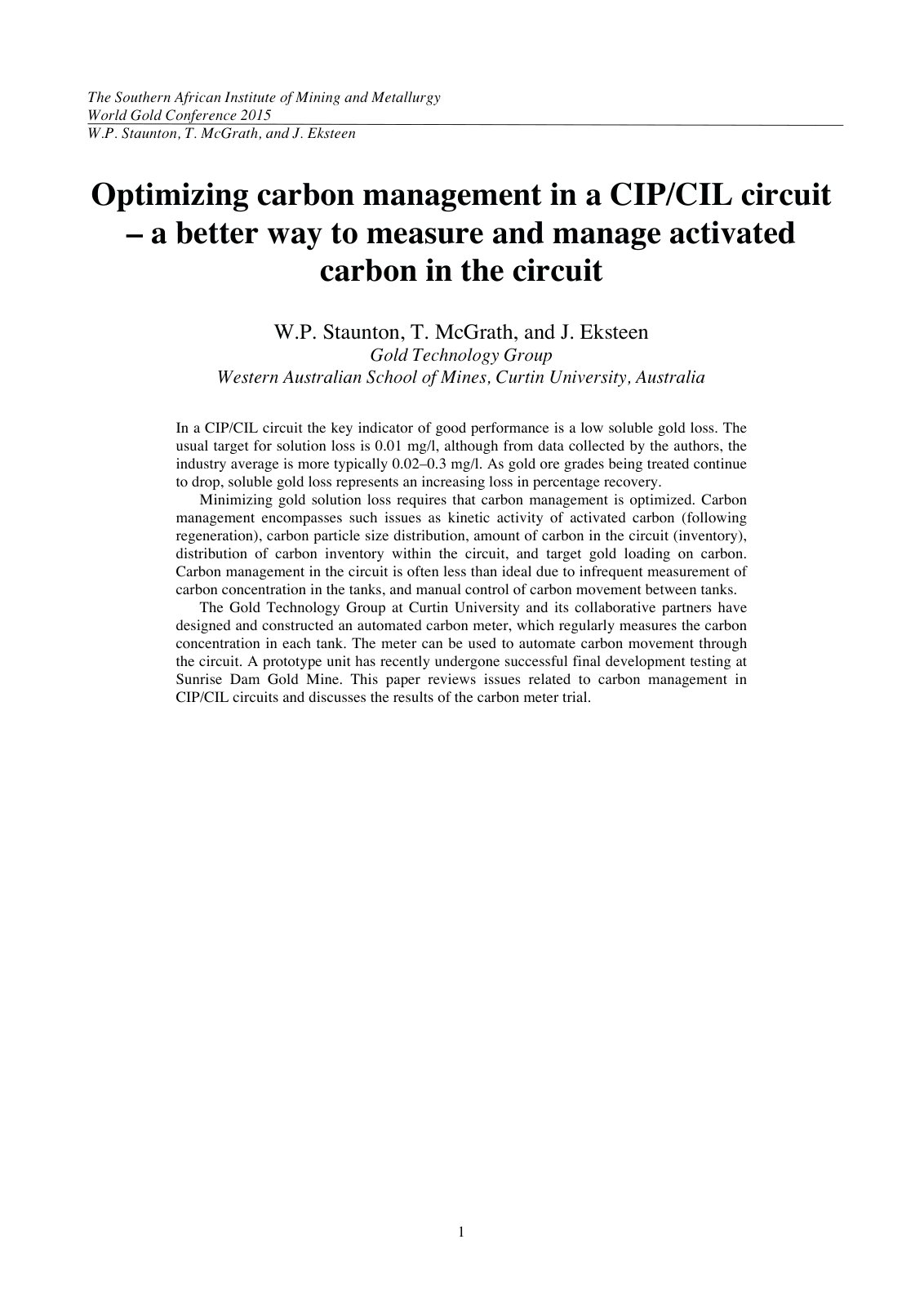 The Southern African Institute of Mining and Metallurgy
World Gold Conference 2015
W.P. Staunton, T. McGrath, and J. Eksteen

Optimizing carbon management in a CIP/CIL circuit – a better way to measure and manage activated carbon in the circuit

W.P. Staunton, T. McGrath, and J. Eksteen
Gold Technology Group
Western Australian School of Mines, Curtin University, Australia

In a CIP/CIL circuit the key indicator of good performance is a low soluble gold loss. The usual target for solution loss is 0.01 mg/l, although from data collected by the authors, the industry average is more typically 0.02–0.3 mg/l. As gold ore grades being treated continue to drop, soluble gold loss represents an increasing loss in percentage recovery.

Minimizing gold solution loss requires that carbon management is optimized. Carbon management encompasses such issues as kinetic activity of activated carbon (following regeneration), carbon particle size distribution, amount of carbon in the circuit (inventory), distribution of carbon inventory within the circuit, and target gold loading on carbon. Carbon management in the circuit is often less than ideal due to infrequent measurement of carbon concentration in the tanks, and manual control of carbon movement between tanks.

The Gold Technology Group at Curtin University and its collaborative partners have designed and constructed an automated carbon meter, which regularly measures the carbon concentration in each tank. The meter can be used to automate carbon movement through the circuit. A prototype unit has recently undergone successful final development testing at Sunrise Dam Gold Mine. This paper reviews issues related to carbon management in CIP/CIL circuits and discusses the results of the carbon meter trial.

1